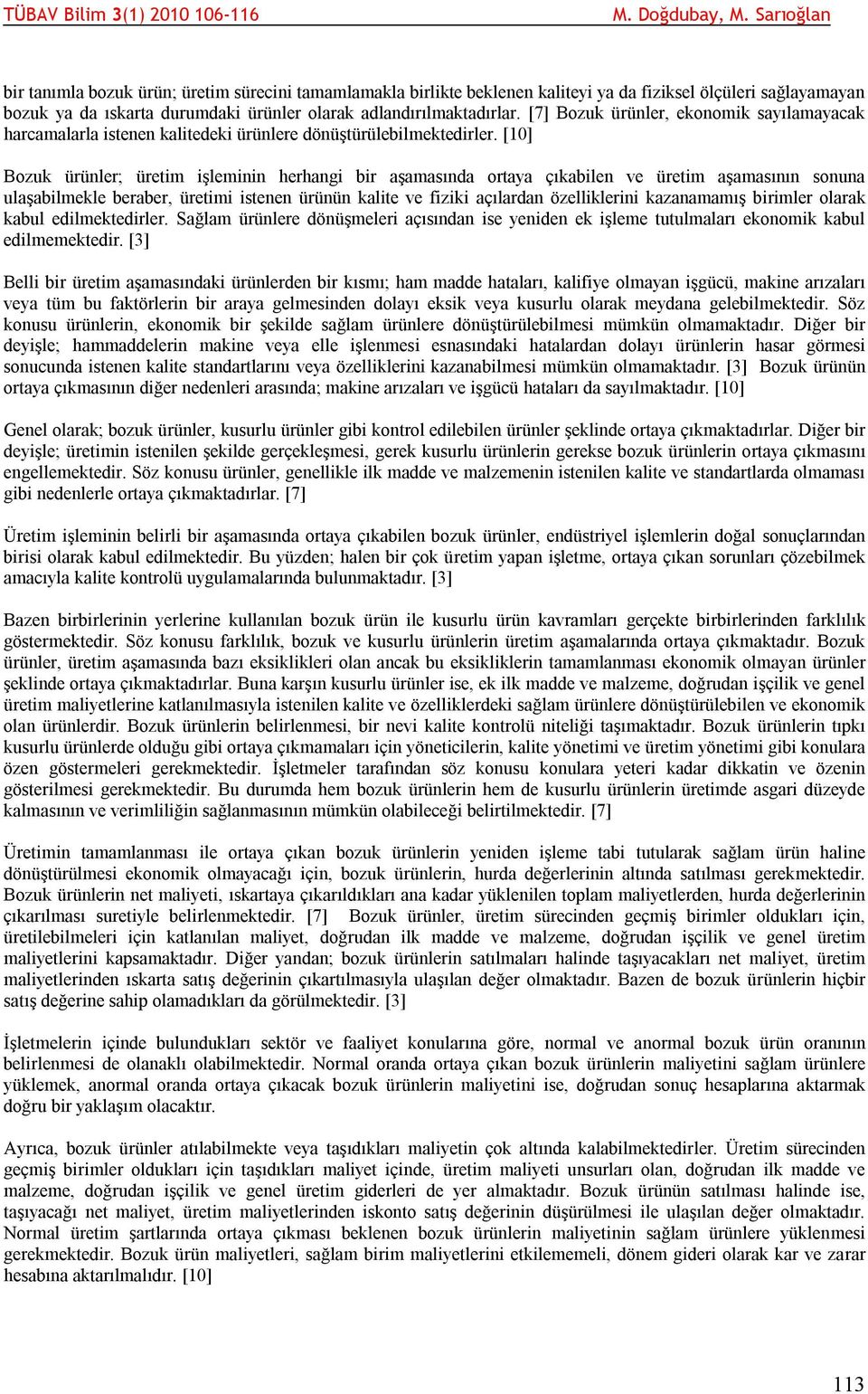 TÜBAV Bilim 3(1) 2010 106-116 M. Doğdubay, M. Sarıoğlan

bir tanımla bozuk ürün; üretim sürecini tamamlamakla birlikte beklenen kaliteyi ya da fiziksel ölçüleri sağlayamayan bozuk ya da ıskarta durumdaki ürünler olarak adlandırılmaktadırlar. [7] Bozuk ürünler, ekonomik sayılamayacak harcamalarla istenen kalitedeki ürünlere dönüştürülebilmektedirler. [10]

Bozuk ürünler; üretim işleminin herhangi bir aşamasında ortaya çıkabilen ve üretim aşamasının sonuna ulaşabilmekle beraber, üretimi istenen ürünün kalite ve fiziki açılardan özelliklerini kazanamamış birimler olarak kabul edilmektedirler. Sağlam ürünlere dönüşmeleri açısından ise yeniden ek işleme tutulmaları ekonomik kabul edilmemektedir. [3]

Belli bir üretim aşamasındaki ürünlerden bir kısmı; ham madde hataları, kalifiye olmayan işgücü, makine arızaları veya tüm bu faktörlerin bir araya gelmesinden dolayı eksik veya kusurlu olarak meydana gelebilmektedir. Söz konusu ürünlerin, ekonomik bir şekilde sağlam ürünlere dönüştürülebilmesi mümkün olmamaktadır. Diğer bir deyişle; hammaddelerin makine veya elle işlenmesi esnasındaki hatalardan dolayı ürünlerin hasar görmesi sonucunda istenen kalite standartlarını veya özelliklerini kazanabilmesi mümkün olmamaktadır. [3] Bozuk ürünün ortaya çıkmasının diğer nedenleri arasında; makine arızaları ve işgücü hataları da sayılmaktadır. [10]

Genel olarak; bozuk ürünler, kusurlu ürünler gibi kontrol edilebilen ürünler şeklinde ortaya çıkmaktadırlar. Diğer bir deyişle; üretimin istenilen şekilde gerçekleşmesi, gerek kusurlu ürünlerin gerekse bozuk ürünlerin ortaya çıkmasını engellemektedir. Söz konusu ürünler, genellikle ilk madde ve malzemenin istenilen kalite ve standartlarda olmaması gibi nedenlerle ortaya çıkmaktadırlar. [7]

Üretim işleminin belirli bir aşamasında ortaya çıkabilen bozuk ürünler, endüstriyel işlemlerin doğal sonuçlarından birisi olarak kabul edilmektedir. Bu yüzden; halen bir çok üretim yapan işletme, ortaya çıkan sorunları çözebilmek amacıyla kalite kontrolü uygulamalarında bulunmaktadır. [3]

Bazen birbirlerinin yerlerine kullanılan bozuk ürün ile kusurlu ürün kavramları gerçekte birbirlerinden farklılık göstermektedir. Söz konusu farklılık, bozuk ve kusurlu ürünlerin üretim aşamalarında ortaya çıkmaktadır. Bozuk ürünler, üretim aşamasında bazı eksiklikleri olan ancak bu eksikliklerin tamamlanması ekonomik olmayan ürünler şeklinde ortaya çıkmaktadırlar. Buna karşın kusurlu ürünler ise, ek ilk madde ve malzeme, doğrudan işçilik ve genel üretim maliyetlerine katlanılmasıyla istenilen kalite ve özelliklerdeki sağlam ürünlere dönüştürülebilen ve ekonomik olan ürünlerdir. Bozuk ürünlerin belirlenmesi, bir nevi kalite kontrolü niteliği taşımaktadır. Bozuk ürünlerin tıpkı kusurlu ürünlerde olduğu gibi ortaya çıkmamaları için yöneticilerin, kalite yönetimi ve üretim yönetimi gibi konulara özen göstermeleri gerekmektedir. İşletmeler tarafından söz konusu konulara yeteri kadar dikkatin ve özenin gösterilmesi gerekmektedir. Bu durumda hem bozuk ürünlerin hem de kusurlu ürünlerin üretimde asgari düzeyde kalmasının ve verimliliğin sağlanmasının mümkün olabileceği belirtilmektedir. [7]

Üretimin tamamlanması ile ortaya çıkan bozuk ürünlerin yeniden işleme tabi tutularak sağlam ürün haline dönüştürülmesi ekonomik olmayacağı için, bozuk ürünlerin, hurda değerlerinin altında satılması gerekmektedir. Bozuk ürünlerin net maliyeti, ıskartaya çıkarıldıkları ana kadar yüklenilen toplam maliyetlerden, hurda değerlerinin çıkarılması suretiyle belirlenmektedir. [7] Bozuk ürünler, üretim sürecinden geçmiş birimler oldukları için, üretilebilmeleri için katlanılan maliyet, doğrudan ilk madde ve malzeme, doğrudan işçilik ve genel üretim maliyetlerini kapsamaktadır. Diğer yandan; bozuk ürünlerin satılmaları halinde taşıyacakları net maliyet, üretim maliyetlerinden ıskarta satış değerinin çıkartılmasıyla ulaşılan değer olmaktadır. Bazen de bozuk ürünlerin hiçbir satış değerine sahip olamadıkları da görülmektedir. [3]

İşletmelerin içinde bulundukları sektör ve faaliyet konularına göre, normal ve anormal bozuk ürün oranının belirlenmesi de olanaklı olabilmektedir. Normal oranda ortaya çıkan bozuk ürünlerin maliyetini sağlam ürünlere yüklemek, anormal oranda ortaya çıkacak bozuk ürünlerin maliyetini ise, doğrudan sonuç hesaplarına aktarmak doğru bir yaklaşım olacaktır.

Ayrıca, bozuk ürünler atılabilmekte veya taşıdıkları maliyetin çok altında kalabilmektedirler. Üretim sürecinden geçmiş birimler oldukları için taşıdıkları maliyet içinde, üretim maliyeti unsurları olan, doğrudan ilk madde ve malzeme, doğrudan işçilik ve genel üretim giderleri de yer almaktadır. Bozuk ürünün satılması halinde ise, taşıyacağı net maliyet, üretim maliyetlerinden iskonto satış değerinin düşürülmesi ile ulaşılan değer olmaktadır. Normal üretim şartlarında ortaya çıkması beklenen bozuk ürünlerin maliyetinin sağlam ürünlere yüklenmesi gerekmektedir. Bozuk ürün maliyetleri, sağlam birim maliyetlerini etkilememeli, dönem gideri olarak kar ve zarar hesabına aktarılmalıdır. [10]

113